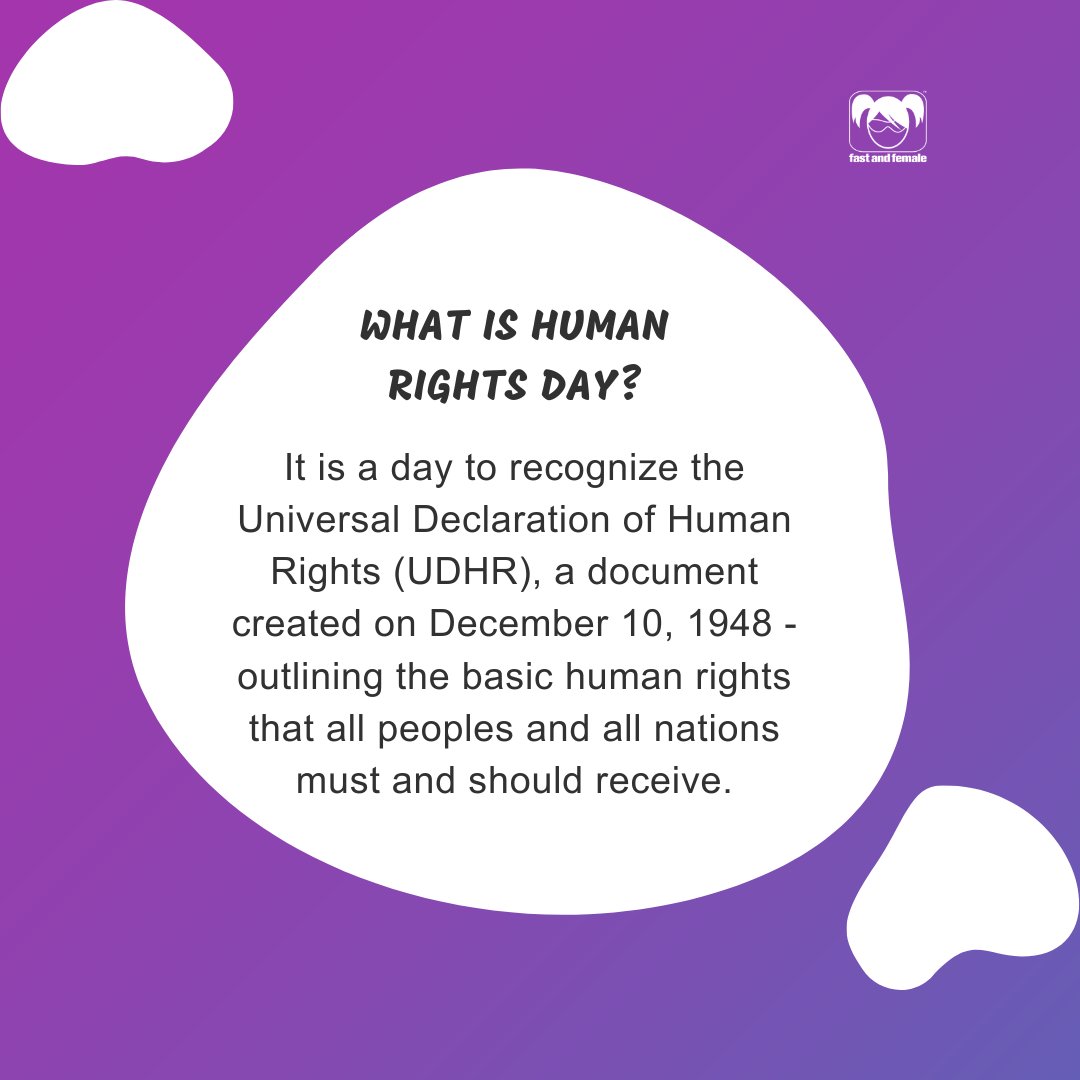 fast and female

WHAT IS HUMAN RIGHTS DAY?

It is a day to recognize the Universal Declaration of Human Rights (UDHR), a document created on December 10, 1948 - outlining the basic human rights that all peoples and all nations must and should receive.